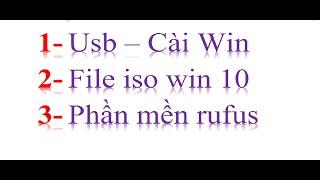 1- Usb – Cài Win
2- File iso win 10
3- Phần mền rufus